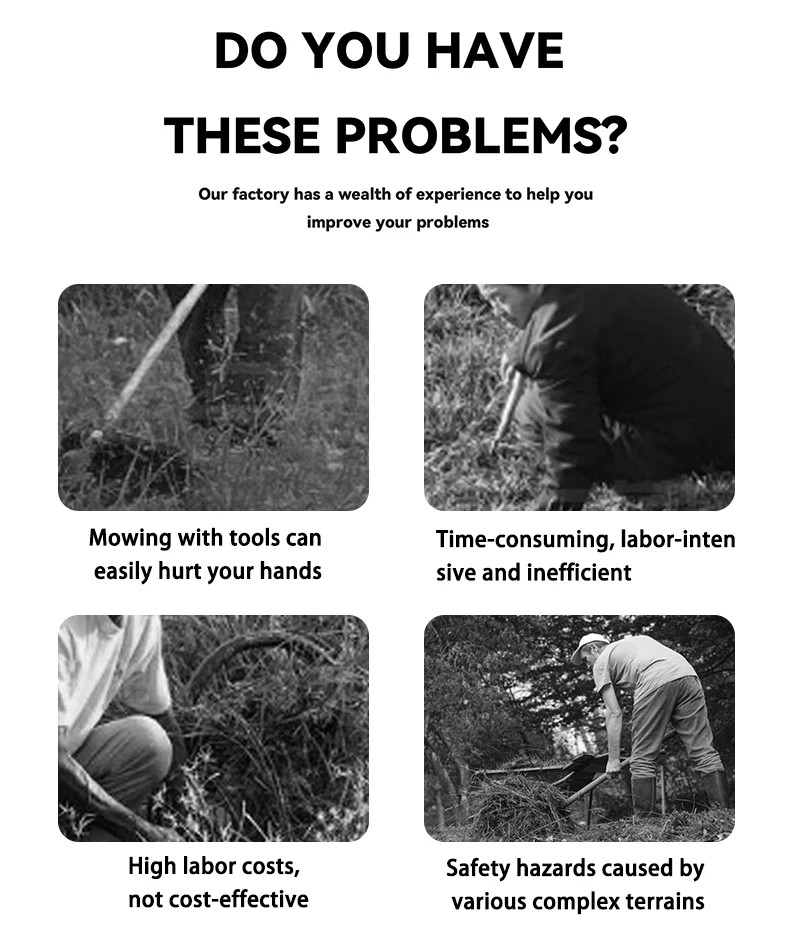 DO YOU HAVE

THESE PROBLEMS?

Our factory has a wealth of experience to help you improve your problems

Mowing with tools can easily hurt your hands

Time-consuming, labor-intensive and inefficient

High labor costs, not cost-effective

Safety hazards caused by various complex terrains